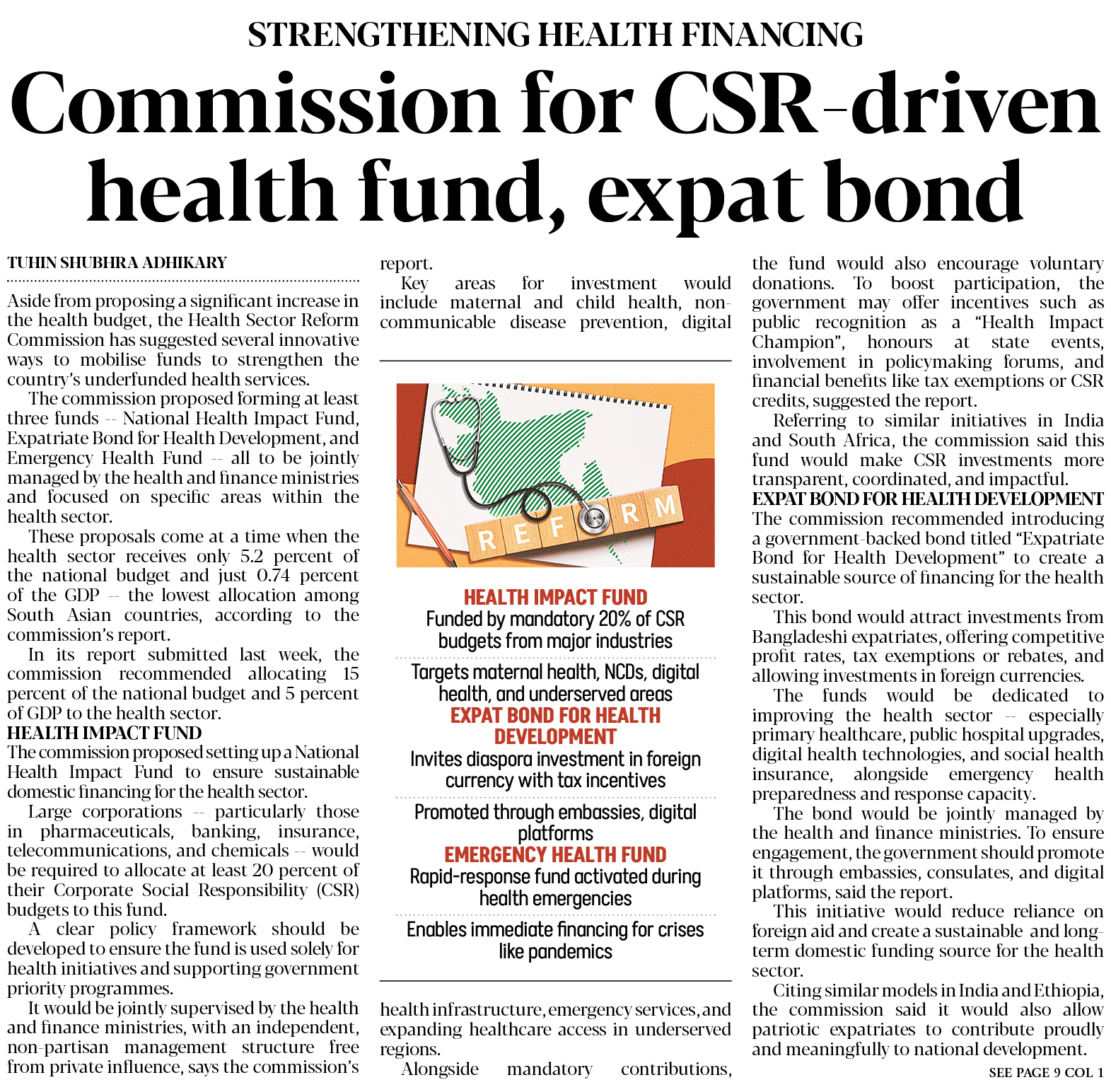 STRENGTHENING HEALTH FINANCING

Commission for CSR-driven health fund, expat bond

TUHIN SHUBHRA ADHIKARY

Aside from proposing a significant increase in the health budget, the Health Sector Reform Commission has suggested several innovative ways to mobilise funds to strengthen the country's underfunded health services.

The commission proposed forming at least three funds -- National Health Impact Fund, Expatriate Bond for Health Development, and Emergency Health Fund -- all to be jointly managed by the health and finance ministries and focused on specific areas within the health sector.

These proposals come at a time when the health sector receives only 5.2 percent of the national budget and just 0.74 percent of the GDP -- the lowest allocation among South Asian countries, according to the commission's report.

In its report submitted last week, the commission recommended allocating 15 percent of the national budget and 5 percent of GDP to the health sector.

HEALTH IMPACT FUND

The commission proposed setting up a National Health Impact Fund to ensure sustainable domestic financing for the health sector.

Large corporations -- particularly those in pharmaceuticals, banking, insurance, telecommunications, and chemicals -- would be required to allocate at least 20 percent of their Corporate Social Responsibility (CSR) budgets to this fund.

A clear policy framework should be developed to ensure the fund is used solely for health initiatives and supporting government priority programmes.

It would be jointly supervised by the health and finance ministries, with an independent, non-partisan management structure free from private influence, says the commission's report.

Key areas for investment would include maternal and child health, non-communicable disease prevention, digital

REFORM

HEALTH IMPACT FUND
Funded by mandatory 20% of CSR budgets from major industries

Targets maternal health, NCDs, digital health, and underserved areas

EXPAT BOND FOR HEALTH DEVELOPMENT
Invites diaspora investment in foreign currency with tax incentives

Promoted through embassies, digital platforms

EMERGENCY HEALTH FUND
Rapid-response fund activated during health emergencies

Enables immediate financing for crises like pandemics

health infrastructure, emergency services, and expanding healthcare access in underserved regions.

Alongside mandatory contributions, the fund would also encourage voluntary donations. To boost participation, the government may offer incentives such as public recognition as a "Health Impact Champion", honours at state events, involvement in policymaking forums, and financial benefits like tax exemptions or CSR credits, suggested the report.

Referring to similar initiatives in India and South Africa, the commission said this fund would make CSR investments more transparent, coordinated, and impactful.

EXPAT BOND FOR HEALTH DEVELOPMENT

The commission recommended introducing a government-backed bond titled "Expatriate Bond for Health Development" to create a sustainable source of financing for the health sector.

This bond would attract investments from Bangladeshi expatriates, offering competitive profit rates, tax exemptions or rebates, and allowing investments in foreign currencies.

The funds would be dedicated to improving the health sector -- especially primary healthcare, public hospital upgrades, digital health technologies, and social health insurance, alongside emergency health preparedness and response capacity.

The bond would be jointly managed by the health and finance ministries. To ensure engagement, the government should promote it through embassies, consulates, and digital platforms, said the report.

This initiative would reduce reliance on foreign aid and create a sustainable and long-term domestic funding source for the health sector.

Citing similar models in India and Ethiopia, the commission said it would also allow patriotic expatriates to contribute proudly and meaningfully to national development.

SEE PAGE 9 COL 1